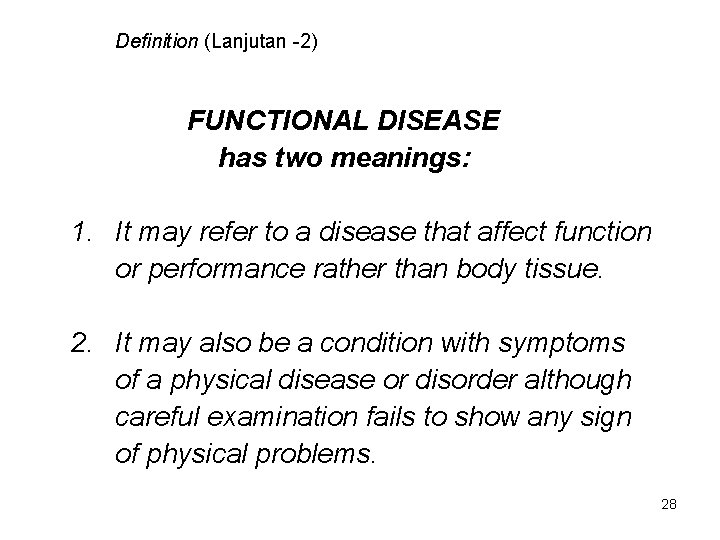 Definition (Lanjutan -2)

FUNCTIONAL DISEASE
has two meanings:

1. It may refer to a disease that affect function or performance rather than body tissue.

2. It may also be a condition with symptoms of a physical disease or disorder although careful examination fails to show any sign of physical problems.

28